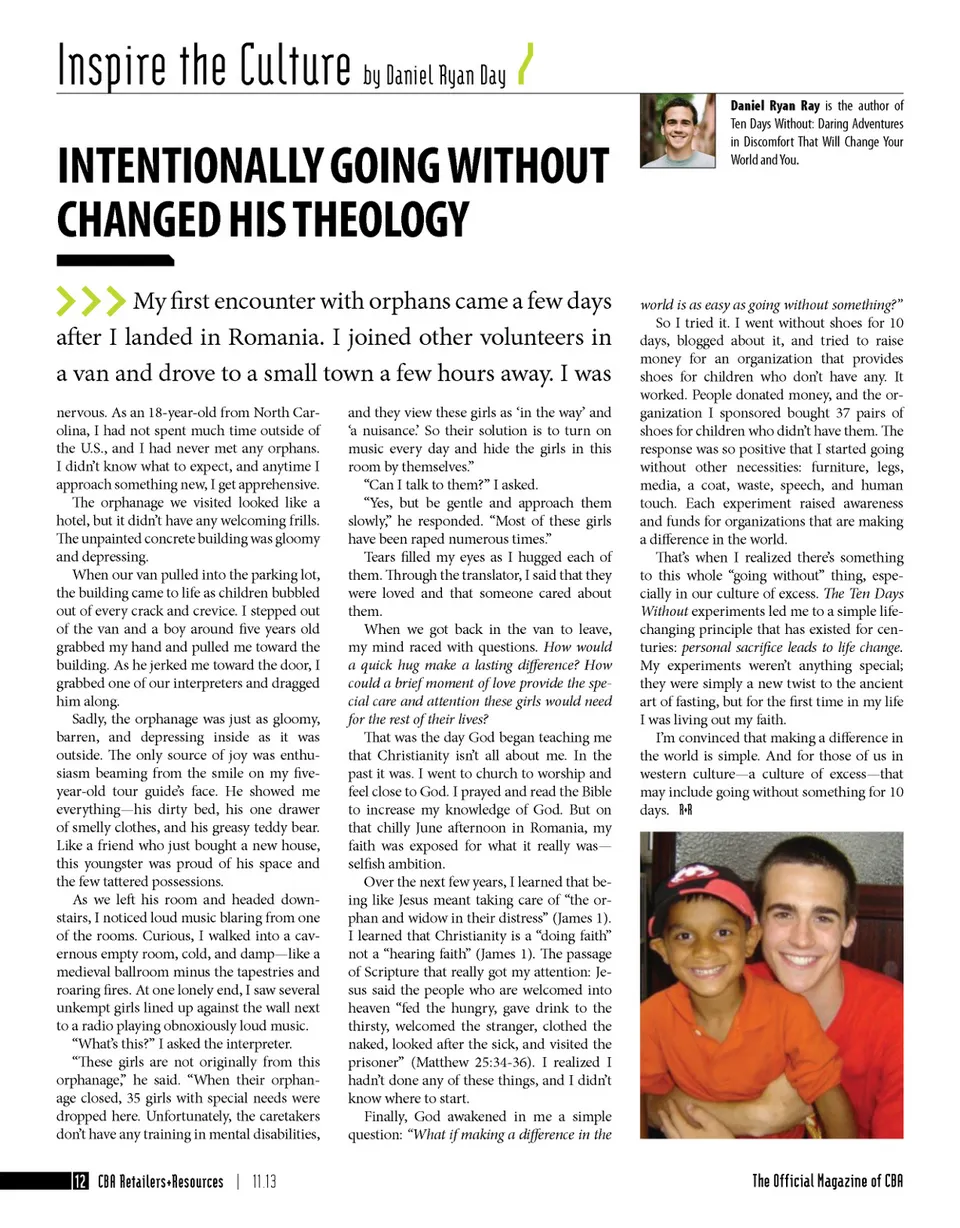 Inspire the Culture by Daniel Ryan Day

Daniel Ryan Ray is the author of Ten Days Without: Daring Adventures in Discomfort That Will Change Your World and You.

INTENTIONALLY GOING WITHOUT CHANGED HIS THEOLOGY

My first encounter with orphans came a few days after I landed in Romania. I joined other volunteers in a van and drove to a small town a few hours away. I was nervous. As an 18-year-old from North Carolina, I had not spent much time outside of the U.S., and I had never met any orphans. I didn't know what to expect, and anytime I approach something new, I get apprehensive.

The orphanage we visited looked like a hotel, but it didn't have any welcoming frills. The unpainted concrete building was gloomy and depressing.

When our van pulled into the parking lot, the building came to life as children bubbled out of every crack and crevice. I stepped out of the van and a boy around five years old grabbed my hand and pulled me toward the building. As he jerked me toward the door, I grabbed one of our interpreters and dragged him along.

Sadly, the orphanage was just as gloomy, barren, and depressing inside as it was outside. The only source of joy was enthusiasm beaming from the smile on my five-year-old tour guide's face. He showed me everything—his dirty bed, his one drawer of smelly clothes, and his greasy teddy bear. Like a friend who just bought a new house, this youngster was proud of his space and the few tattered possessions.

As we left his room and headed downstairs, I noticed loud music blaring from one of the rooms. Curious, I walked into a cavernous empty room, cold, and damp—like a medieval ballroom minus the tapestries and roaring fires. At one lonely end, I saw several unkempt girls lined up against the wall next to a radio playing obnoxiously loud music.

"What's this?" I asked the interpreter.

"These girls are not originally from this orphanage," he said. "When their orphanage closed, 35 girls with special needs were dropped here. Unfortunately, the caretakers don't have any training in mental disabilities, and they view these girls as 'in the way' and 'a nuisance.' So their solution is to turn on music every day and hide the girls in this room by themselves."

"Can I talk to them?" I asked.

"Yes, but be gentle and approach them slowly," he responded. "Most of these girls have been raped numerous times."

Tears filled my eyes as I hugged each of them. Through the translator, I said that they were loved and that someone cared about them.

When we got back in the van to leave, my mind raced with questions. How would a quick hug make a lasting difference? How could a brief moment of love provide the special care and attention these girls would need for the rest of their lives?

That was the day God began teaching me that Christianity isn't all about me. In the past it was. I went to church to worship and feel close to God. I prayed and read the Bible to increase my knowledge of God. But on that chilly June afternoon in Romania, my faith was exposed for what it really was—selfish ambition.

Over the next few years, I learned that being like Jesus meant taking care of "the orphan and widow in their distress" (James 1). I learned that Christianity is a "doing faith" not a "hearing faith" (James 1). The passage of Scripture that really got my attention: Jesus said the people who are welcomed into heaven "fed the hungry, gave drink to the thirsty, welcomed the stranger, clothed the naked, looked after the sick, and visited the prisoner" (Matthew 25:34-36). I realized I hadn't done any of these things, and I didn't know where to start.

Finally, God awakened in me a simple question: "What if making a difference in the world is as easy as going without something?"

So I tried it. I went without shoes for 10 days, blogged about it, and tried to raise money for an organization that provides shoes for children who don't have any. It worked. People donated money, and the organization I sponsored bought 37 pairs of shoes for children who didn't have them. The response was so positive that I started going without other necessities: furniture, legs, media, a coat, waste, speech, and human touch. Each experiment raised awareness and funds for organizations that are making a difference in the world.

That's when I realized there's something to this whole "going without" thing, especially in our culture of excess. The Ten Days Without experiments led me to a simple life-changing principle that has existed for centuries: personal sacrifice leads to life change. My experiments weren't anything special; they were simply a new twist to the ancient art of fasting, but for the first time in my life I was living out my faith.

I'm convinced that making a difference in the world is simple. And for those of us in western culture—a culture of excess—that may include going without something for 10 days. R+R

12 CBA Retailers+Resources | 11.13

The Official Magazine of CBA